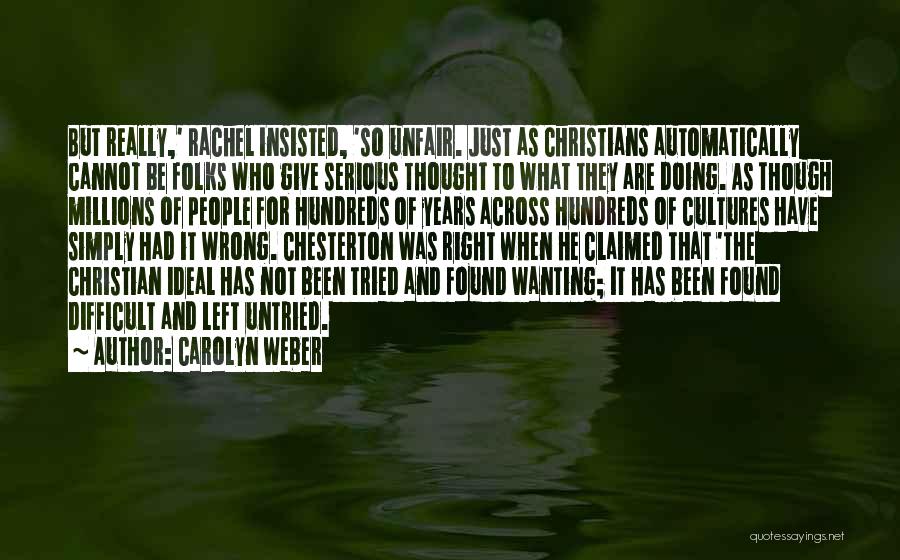 BUT REALLY,' RACHEL INSISTED, 'SO UNFAIR. JUST AS CHRISTIANS AUTOMATICALLY CANNOT BE FOLKS WHO GIVE SERIOUS THOUGHT TO WHAT THEY ARE DOING. AS THOUGH MILLIONS OF PEOPLE FOR HUNDREDS OF YEARS ACROSS HUNDREDS OF CULTURES HAVE SIMPLY HAD IT WRONG. CHESTERTON WAS RIGHT WHEN HE CLAIMED THAT "THE CHRISTIAN IDEAL HAS NOT BEEN TRIED AND FOUND WANTING; IT HAS BEEN FOUND DIFFICULT AND LEFT UNTRIED.

~ AUTHOR: CAROLYN WEBER

quotessayings.net